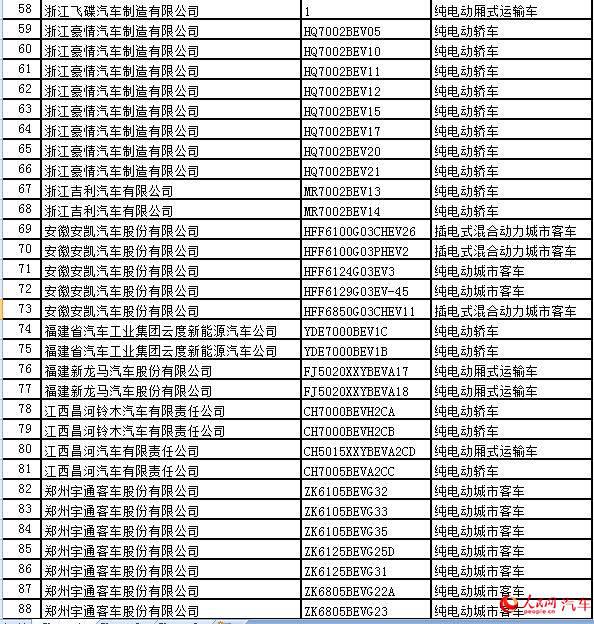 | 58 | 浙江飞碟汽车制造有限公司 | 1 | 纯电动厢式运输车 |
|---|---|---|---|
| 59 | 浙江豪情汽车制造有限公司 | HQ7002BEV05 | 纯电动轿车 |
| 60 | 浙江豪情汽车制造有限公司 | HQ7002BEV10 | 纯电动轿车 |
| 61 | 浙江豪情汽车制造有限公司 | HQ7002BEV11 | 纯电动轿车 |
| 62 | 浙江豪情汽车制造有限公司 | HQ7002BEV12 | 纯电动轿车 |
| 63 | 浙江豪情汽车制造有限公司 | HQ7002BEV15 | 纯电动轿车 |
| 64 | 浙江豪情汽车制造有限公司 | HQ7002BEV17 | 纯电动轿车 |
| 65 | 浙江豪情汽车制造有限公司 | HQ7002BEV20 | 纯电动轿车 |
| 66 | 浙江豪情汽车制造有限公司 | HQ7002BEV21 | 纯电动轿车 |
| 67 | 浙江吉利汽车有限公司 | MR7002BEV13 | 纯电动轿车 |
| 68 | 浙江吉利汽车有限公司 | MR7002BEV14 | 纯电动轿车 |
| 69 | 安徽安凯汽车股份有限公司 | HFF6100G03CHEV26 | 插电式混合动力城市客车 |
| 70 | 安徽安凯汽车股份有限公司 | HFF6100G03PHEV2 | 插电式混合动力城市客车 |
| 71 | 安徽安凯汽车股份有限公司 | HFF6124G03EV3 | 纯电动城市客车 |
| 72 | 安徽安凯汽车股份有限公司 | HFF6129G03EV-45 | 纯电动城市客车 |
| 73 | 安徽安凯汽车股份有限公司 | HFF6850G03CHEV11 | 插电式混合动力城市客车 |
| 74 | 福建省汽车工业集团云度新能源汽车公司 | YDE7000BEV1C | 纯电动轿车 |
| 75 | 福建省汽车工业集团云度新能源汽车公司 | YDE7000BEV1B | 纯电动轿车 |
| 76 | 福建新龙马汽车股份有限公司 | FJ5020XXYBEVA17 | 纯电动厢式运输车 |
| 77 | 福建新龙马汽车股份有限公司 | FJ5020XXYBEVA18 | 纯电动厢式运输车 |
| 78 | 江西昌河铃木汽车有限责任公司 | CH7000BEVH2CA | 纯电动轿车 |
| 79 | 江西昌河铃木汽车有限责任公司 | CH7000BEVH2CB | 纯电动轿车 |
| 80 | 江西昌河汽车有限责任公司 | CH5015XXYBEVA2CD | 纯电动厢式运输车 |
| 81 | 江西昌河汽车有限责任公司 | CH7005BEVA2CC | 纯电动轿车 |
| 82 | 郑州宇通客车股份有限公司 | ZK6105BEVG32 | 纯电动城市客车 |
| 83 | 郑州宇通客车股份有限公司 | ZK6105BEVG33 | 纯电动城市客车 |
| 84 | 郑州宇通客车股份有限公司 | ZK6105BEVG35 | 纯电动城市客车 |
| 85 | 郑州宇通客车股份有限公司 | ZK6125BEVG25D | 纯电动城市客车 |
| 86 | 郑州宇通客车股份有限公司 | ZK6125BEVG31 | 纯电动城市客车 |
| 87 | 郑州宇通客车股份有限公司 | ZK6805BEVG22A | 纯电动城市客车 |
| 88 | 郑州宇通客车股份有限公司 | ZK6805BEVG23 | 纯电动城市客车 |

人民网 汽车
people.cn